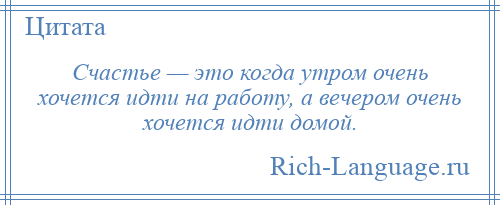 Цитата

Счастье — это когда утром очень хочется идти на работу, а вечером очень хочется идти домой.

Rich-Language.ru